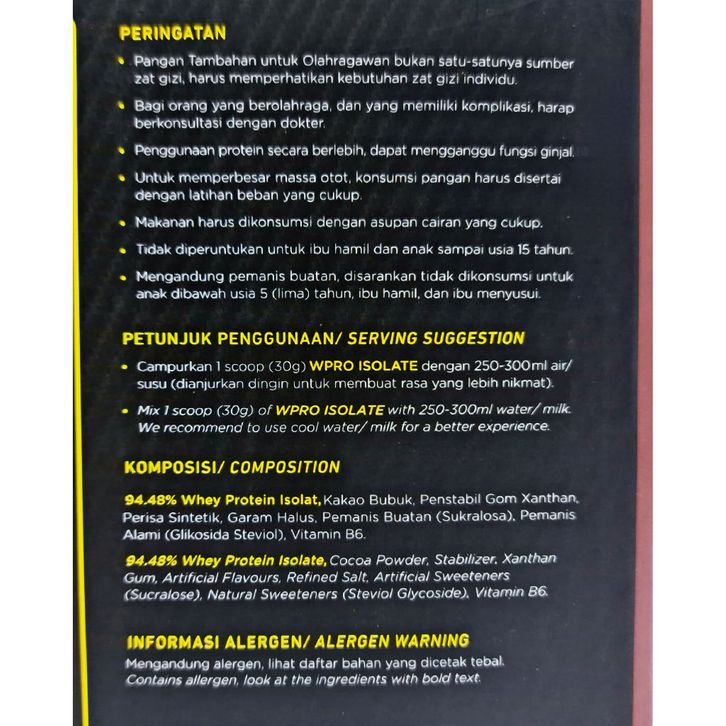 PERINGATAN

• Pangan Tambahan untuk Olahragawan bukan satu-satunya sumber zat gizi, harus memperhatikan kebutuhan zat gizi individu.

• Bagi orang yang berolahraga, dan yang memiliki komplikasi, harap berkonsultasi dengan dokter.

• Penggunaan protein secara berlebih, dapat mengganggu fungsi ginjal.

• Untuk memperbesar massa otot, konsumsi pangan harus disertai dengan latihan beban yang cukup.

• Makanan harus dikonsumsi dengan asupan cairan yang cukup.

• Tidak diperuntukan untuk ibu hamil dan anak sampai usia 15 tahun.

• Mengandung pemanis buatan, disarankan tidak dikonsumsi untuk anak dibawah usia 5 (lima) tahun, ibu hamil, dan ibu menyusui.

PETUNJUK PENGGUNAAN/ SERVING SUGGESTION

• Campurkan 1 scoop (30g) WPRO ISOLATE dengan 250-300ml air/ susu (dianjurkan dingin untuk membuat rasa yang lebih nikmat).

• Mix 1 scoop (30g) of WPRO ISOLATE with 250-300ml water/ milk. We recommend to use cool water/ milk for a better experience.

KOMPOSISI/ COMPOSITION

94.48% Whey Protein Isolat, Kakao Bubuk, Penstabil Gom Xanthan, Perisa Sintetik, Garam Halus, Pemanis Buatan (Sukralosa), Pemanis Alami (Glikosida Steviol), Vitamin B6.

94.48% Whey Protein Isolate, Cocoa Powder, Stabilizer, Xanthan Gum, Artificial Flavours, Refined Salt, Artificial Sweeteners (Sucralose), Natural Sweeteners (Steviol Glycoside), Vitamin B6.

INFORMASI ALERGEN/ ALERGEN WARNING

Mengandung alergen, lihat daftar bahan yang dicetak tebal.
Contains allergen, look at the ingredients with bold text.